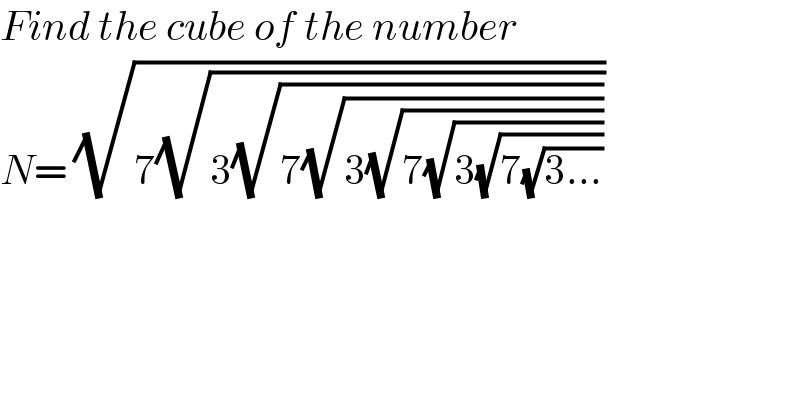 Find the cube of the number

$N=\sqrt{7\sqrt{3\sqrt{7\sqrt{3\sqrt{7\sqrt{3\sqrt{7\sqrt{3...}}}}}}}}$